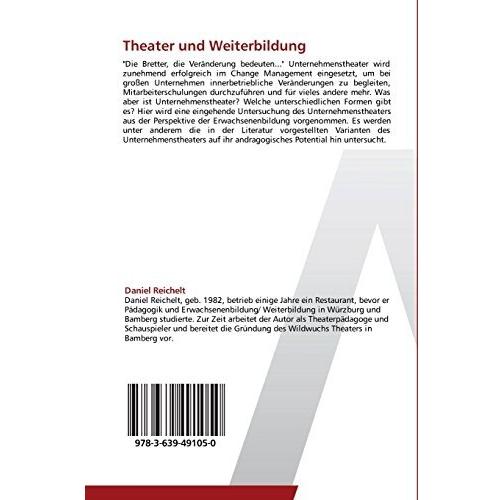 Theater und Weiterbildung

"Die Bretter, die Veränderung bedeuten..." Unternehmenstheater wird zunehmend erfolgreich im Change Management eingesetzt, um bei großen Unternehmen innerbetriebliche Veränderungen zu begleiten, Mitarbeiterschulungen durchzuführen und für vieles andere mehr. Was aber ist Unternehmenstheater? Welche unterschiedlichen Formen gibt es? Hier wird eine eingehende Untersuchung des Unternehmenstheaters aus der Perspektive der Erwachsenenbildung vorgenommen. Es werden unter anderem die in der Literatur vorgestellten Varianten des Unternehmenstheaters auf ihr andragogisches Potential hin untersucht.

Daniel Reichelt

Daniel Reichelt, geb. 1982, betrieb einige Jahre ein Restaurant, bevor er Pädagogik und Erwachsenenbildung/ Weiterbildung in Würzburg und Bamberg studierte. Zur Zeit arbeitet der Autor als Theaterpädagoge und Schauspieler und bereitet die Gründung des Wildwuchs Theaters in Bamberg vor.

978-3-639-49105-0